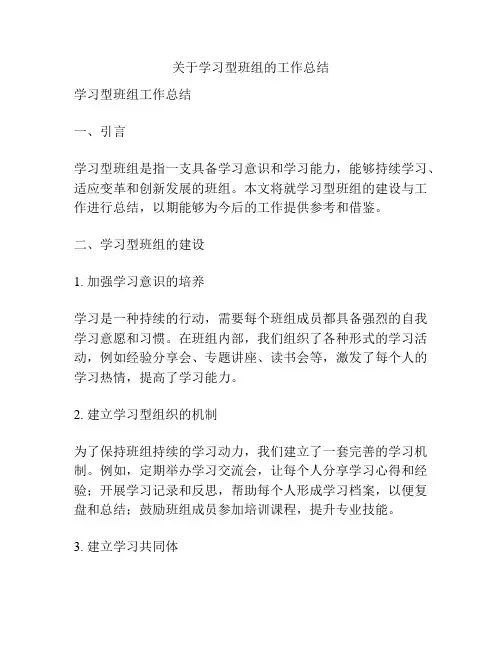 关于学习型班组的工作总结

学习型班组工作总结

一、引言

学习型班组是指一支具备学习意识和学习能力，能够持续学习、适应变革和创新发展的班组。本文将就学习型班组的建设与工作进行总结，以期能够为今后的工作提供参考和借鉴。

二、学习型班组的建设

1. 加强学习意识的培养

学习是一种持续的行动，需要每个班组成员都具备强烈的自我学习意愿和习惯。在班组内部，我们组织了各种形式的学习活动，例如经验分享会、专题讲座、读书会等，激发了每个人的学习热情，提高了学习能力。

2. 建立学习型组织的机制

为了保持班组持续的学习动力，我们建立了一套完善的学习机制。例如，定期举办学习交流会，让每个人分享学习心得和经验；开展学习记录和反思，帮助每个人形成学习档案，以便复盘和总结；鼓励班组成员参加培训课程，提升专业技能。

3. 建立学习共同体